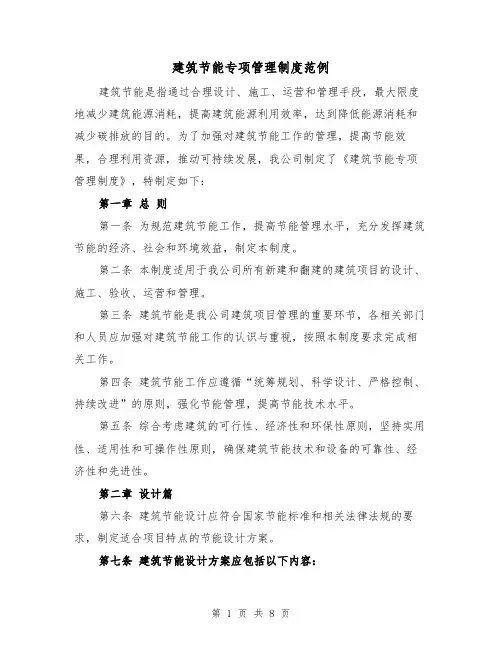 建筑节能专项管理制度范例

建筑节能是指通过合理设计、施工、运营和管理手段，最大限度地减少建筑能源消耗，提高建筑能源利用效率，达到降低能源消耗和减少碳排放的目的。为了加强对建筑节能工作的管理，提高节能效果，合理利用资源，推动可持续发展，我公司制定了《建筑节能专项管理制度》，特制定如下：

第一章 总 则

第一条 为规范建筑节能工作，提高节能管理水平，充分发挥建筑节能的经济、社会和环境效益，制定本制度。

第二条 本制度适用于我公司所有新建和翻建的建筑项目的设计、施工、验收、运营和管理。

第三条 建筑节能是我公司建筑项目管理的重要环节，各相关部门和人员应加强对建筑节能工作的认识与重视，按照本制度要求完成相关工作。

第四条 建筑节能工作应遵循“统筹规划、科学设计、严格控制、持续改进”的原则，强化节能管理，提高节能技术水平。

第五条 综合考虑建筑的可行性、经济性和环保性原则，坚持实用性、适用性和可操作性原则，确保建筑节能技术和设备的可靠性、经济性和先进性。

第二章 设计篇

第六条 建筑节能设计应符合国家节能标准和相关法律法规的要求，制定适合项目特点的节能设计方案。

第七条 建筑节能设计方案应包括以下内容：

第 1 页 共 8 页